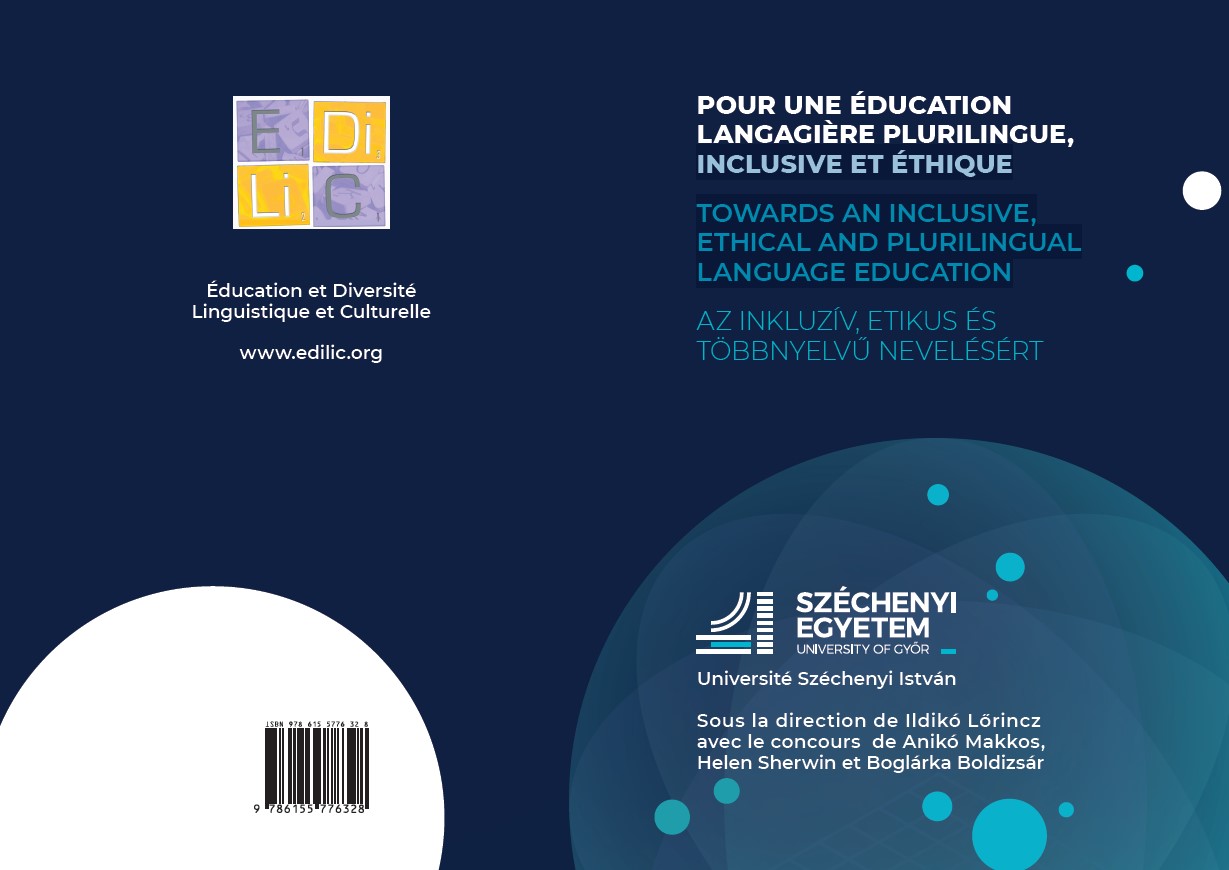 E Di
Li C

Éducation et Diversité
Linguistique et Culturelle

www.edilic.org

ISBN 978 615 5776 32 8
9 786155 776328

POUR UNE ÉDUCATION LANGAGIÈRE PLURILINGUE, INCLUSIVE ET ÉTHIQUE

TOWARDS AN INCLUSIVE, ETHICAL AND PLURILINGUAL LANGUAGE EDUCATION

AZ INKLUZÍV, ETIKUS ÉS TÖBBNYELVŰ NEVELÉSÉRT

SZÉCHENYI EGYETEM
UNIVERSITY OF GYŐR

Université Széchenyi István

Sous la direction de Ildikó Lőrincz
avec le concours de Anikó Makkos,
Helen Sherwin et Boglárka Boldizsár